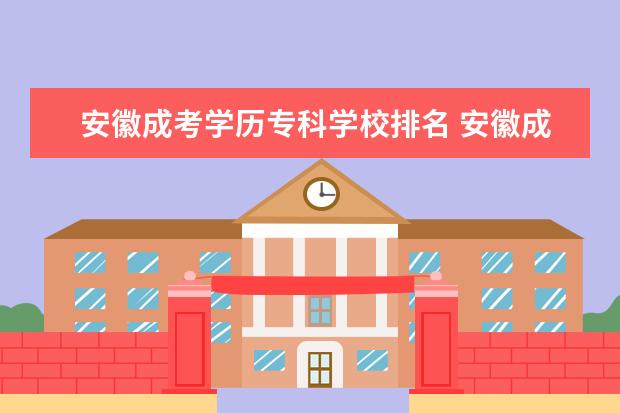 安徽成考学历专科学校排名 安徽成